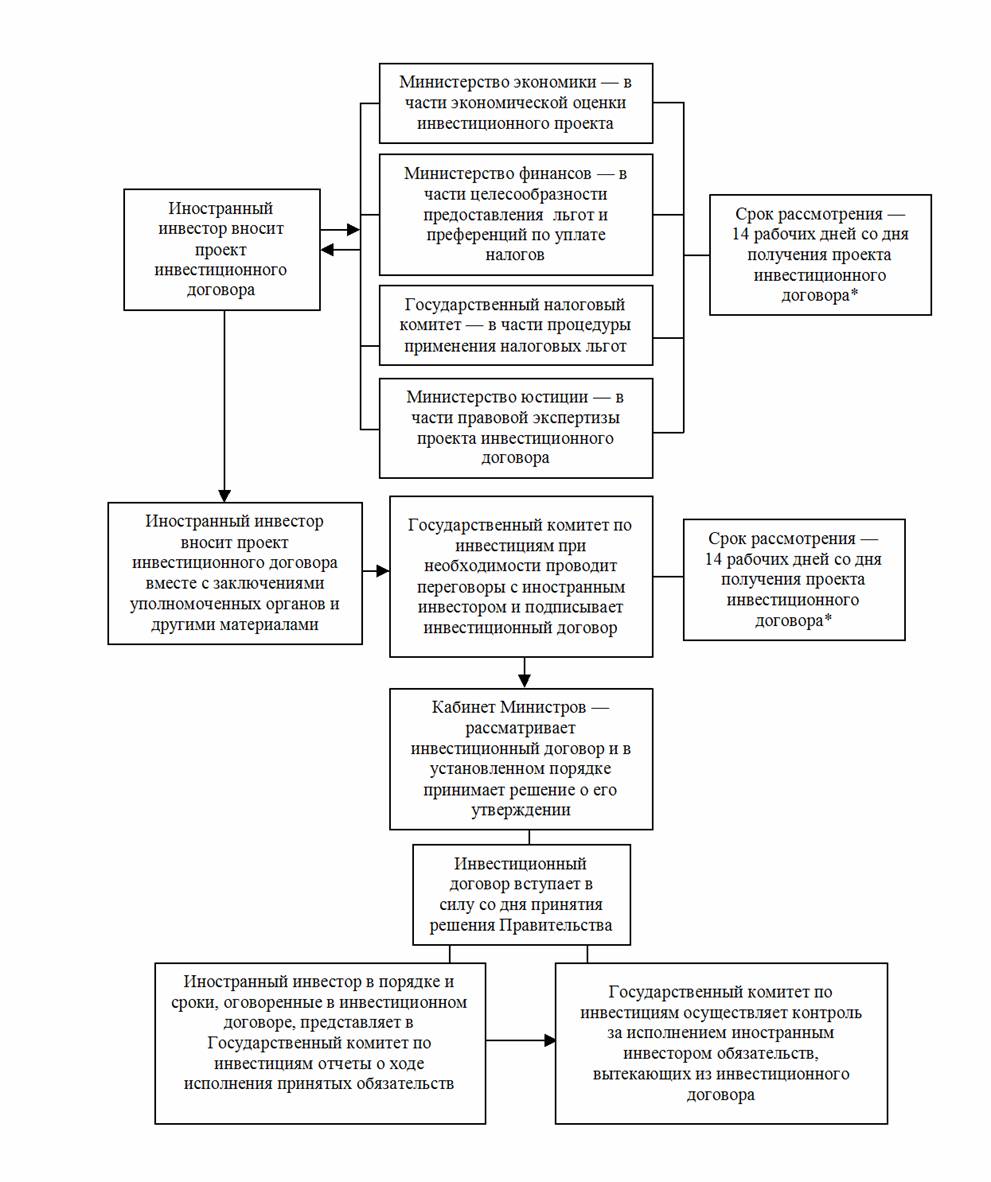 Иностранный инвестор вносит проект инвестиционного договора

Министерство экономики — в части экономической оценки инвестиционного проекта

Министерство финансов — в части целесообразности предоставления льгот и преференций по уплате налогов

Государственный налоговый комитет — в части процедуры применения налоговых льгот

Министерство юстиции — в части правовой экспертизы проекта инвестиционного договора

Срок рассмотрения — 14 рабочих дней со дня получения проекта инвестиционного договора*

Иностранный инвестор вносит проект инвестиционного договора вместе с заключениями уполномоченных органов и другими материалами

Государственный комитет по инвестициям при необходимости проводит переговоры с иностранным инвестором и подписывает инвестиционный договор

Срок рассмотрения — 14 рабочих дней со дня получения проекта инвестиционного договора*

Кабинет Министров — рассматривает инвестиционный договор и в установленном порядке принимает решение о его утверждении

Инвестиционный договор вступает в силу со дня принятия решения Правительства

Иностранный инвестор в порядке и сроки, оговоренные в инвестиционном договоре, представляет в Государственный комитет по инвестициям отчеты о ходе исполнения принятых обязательств

Государственный комитет по инвестициям осуществляет контроль за исполнением иностранным инвестором обязательств, вытекающих из инвестиционного договора